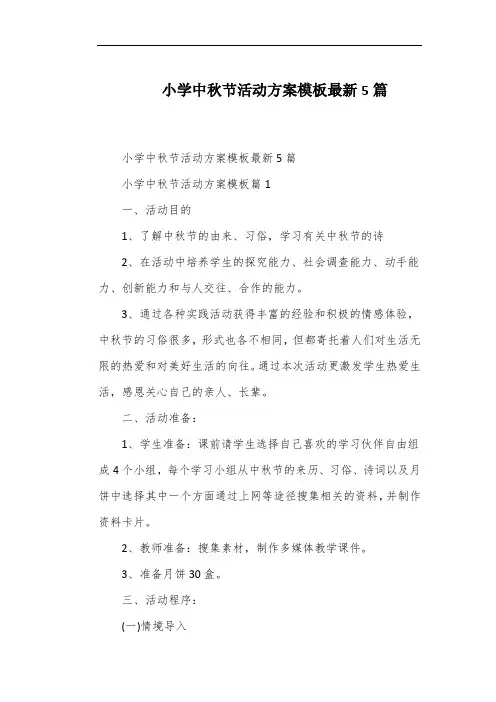 小学中秋节活动方案模板最新5篇

小学中秋节活动方案模板最新5篇

小学中秋节活动方案模板篇1

一、活动目的

1、了解中秋节的由来、习俗，学习有关中秋节的诗

2、在活动中培养学生的探究能力、社会调查能力、动手能力、创新能力和与人交往、合作的能力。

3、通过各种实践活动获得丰富的经验和积极的情感体验，中秋节的习俗很多，形式也各不相同，但都寄托着人们对生活无限的热爱和对美好生活的向往。通过本次活动更激发学生热爱生活，感恩关心自己的亲人、长辈。

二、活动准备：

1、学生准备：课前请学生选择自己喜欢的学习伙伴自由组成4个小组，每个学习小组从中秋节的来历、习俗、诗词以及月饼中选择其中一个方面通过上网等途径搜集相关的资料，并制作资料卡片。

2、教师准备：搜集素材，制作多媒体教学课件。

3、准备月饼30盒。

三、活动程序：

(一)情境导入